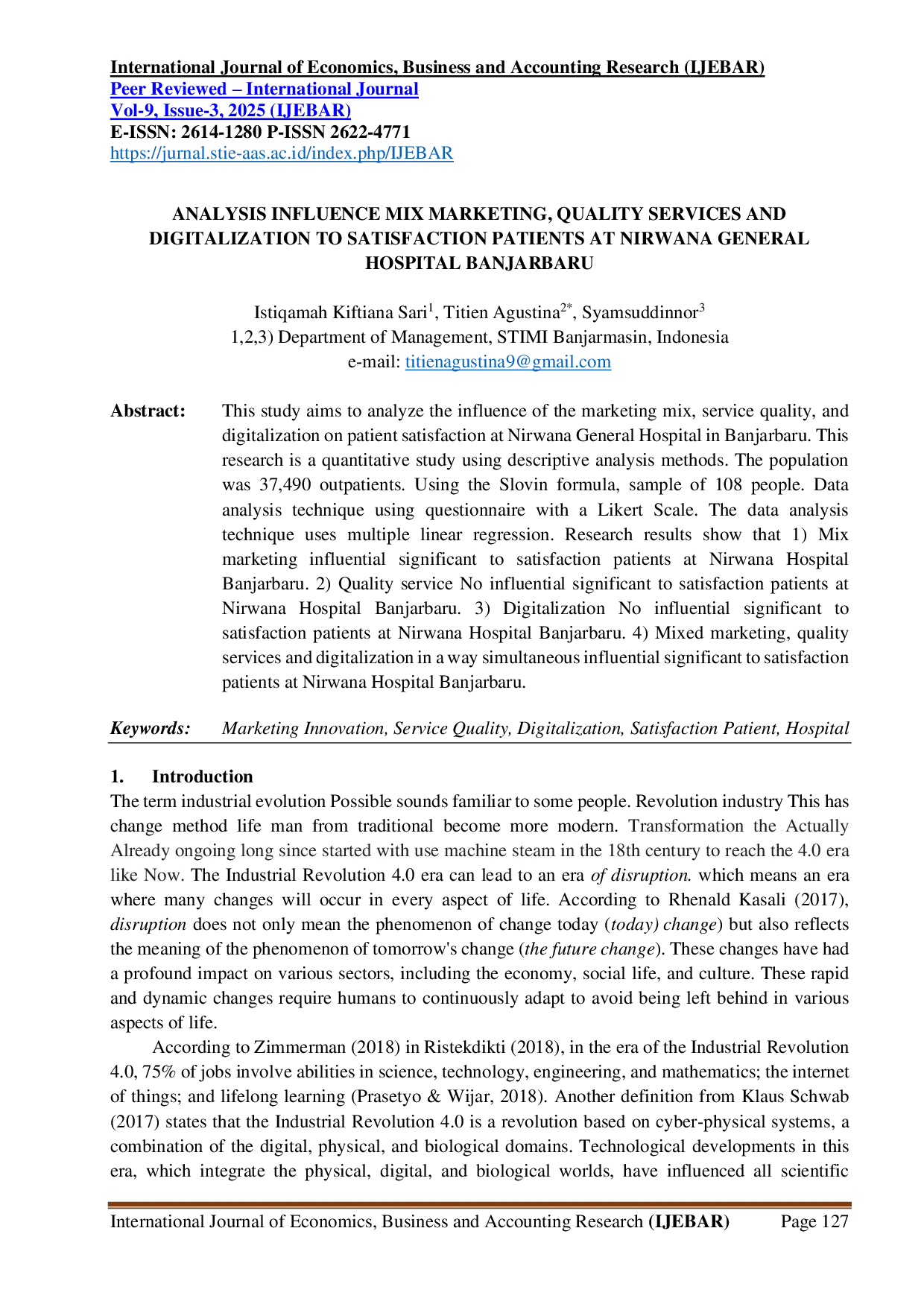 International Journal of Economics, Business and Accounting Research (IJEBAR)
Peer Reviewed – International Journal
Vol-9, Issue-3, 2025 (IJEBAR)
E-ISSN: 2614-1280 P-ISSN 2622-4771
https://jurnal.stie-aas.ac.id/index.php/IJEBAR

ANALYSIS INFLUENCE MIX MARKETING, QUALITY SERVICES AND DIGITALIZATION TO SATISFACTION PATIENTS AT NIRWANA GENERAL HOSPITAL BANJARBARU

Istiqamah Kiftiana Sari$^1$, Titien Agustina$^{2*}$, Syamsuddinnor$^3$
1,2,3) Department of Management, STIMI Banjarmasin, Indonesia
e-mail: titienagustina9@gmail.com

Abstract: This study aims to analyze the influence of the marketing mix, service quality, and digitalization on patient satisfaction at Nirwana General Hospital in Banjarbaru. This research is a quantitative study using descriptive analysis methods. The population was 37,490 outpatients. Using the Slovin formula, sample of 108 people. Data analysis technique using questionnaire with a Likert Scale. The data analysis technique uses multiple linear regression. Research results show that 1) Mix marketing influential significant to satisfaction patients at Nirwana Hospital Banjarbaru. 2) Quality service No influential significant to satisfaction patients at Nirwana Hospital Banjarbaru. 3) Digitalization No influential significant to satisfaction patients at Nirwana Hospital Banjarbaru. 4) Mixed marketing, quality services and digitalization in a way simultaneous influential significant to satisfaction patients at Nirwana Hospital Banjarbaru.

Keywords: Marketing Innovation, Service Quality, Digitalization, Satisfaction Patient, Hospital

1. Introduction
The term industrial evolution Possible sounds familiar to some people. Revolution industry This has change method life man from traditional become more modern. Transformation the Actually Already ongoing long since started with use machine steam in the 18th century to reach the 4.0 era like Now. The Industrial Revolution 4.0 era can lead to an era of disruption. which means an era where many changes will occur in every aspect of life. According to Rhenald Kasali (2017), disruption does not only mean the phenomenon of change today (today) change) but also reflects the meaning of the phenomenon of tomorrow's change (the future change). These changes have had a profound impact on various sectors, including the economy, social life, and culture. These rapid and dynamic changes require humans to continuously adapt to avoid being left behind in various aspects of life.

According to Zimmerman (2018) in Ristekdikti (2018), in the era of the Industrial Revolution 4.0, 75% of jobs involve abilities in science, technology, engineering, and mathematics; the internet of things; and lifelong learning (Prasetyo & Wijar, 2018). Another definition from Klaus Schwab (2017) states that the Industrial Revolution 4.0 is a revolution based on cyber-physical systems, a combination of the digital, physical, and biological domains. Technological developments in this era, which integrate the physical, digital, and biological worlds, have influenced all scientific

International Journal of Economics, Business and Accounting Research (IJEBAR) Page 127